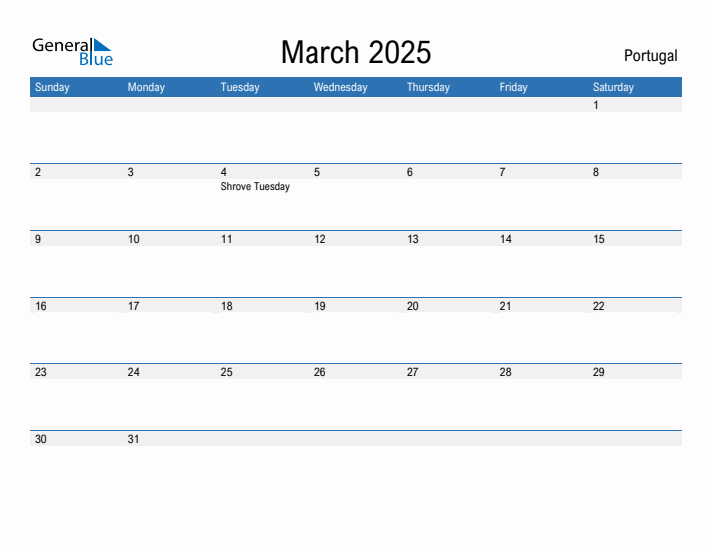 General Blue

March 2025

Portugal

| Sunday | Monday | Tuesday | Wednesday | Thursday | Friday | Saturday |
|---|---|---|---|---|---|---|
| | | | | | | 1 |
| 2 | 3 | 4 Shrove Tuesday | 5 | 6 | 7 | 8 |
| 9 | 10 | 11 | 12 | 13 | 14 | 15 |
| 16 | 17 | 18 | 19 | 20 | 21 | 22 |
| 23 | 24 | 25 | 26 | 27 | 28 | 29 |
| 30 | 31 | | | | | |